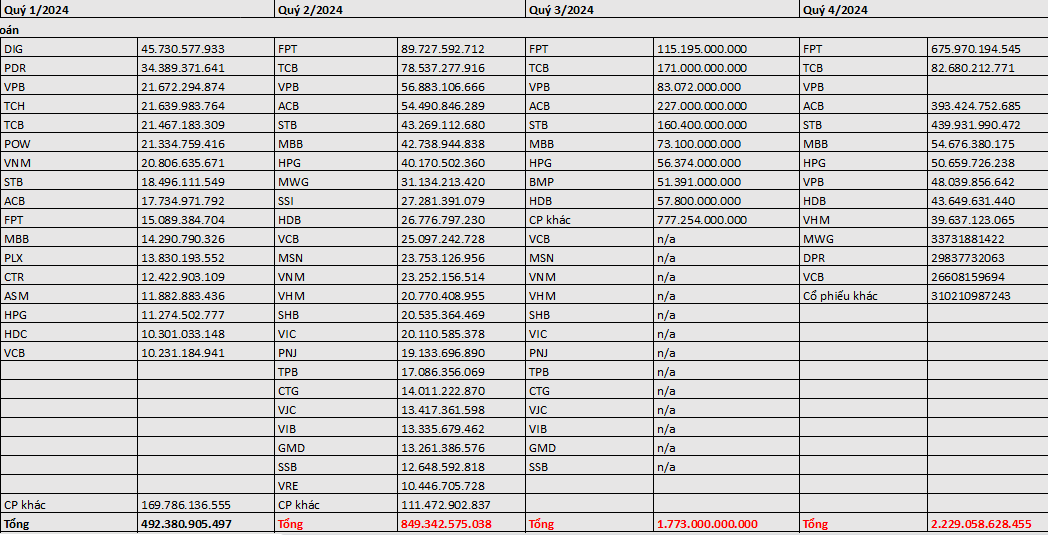 | Quý 1/2024 | | Quý 2/2024 | | Quý 3/2024 | | Quý 4/2024 | |
|---|---|---|---|---|---|---|---|
| oán | | | | | | | |
| DIG | 45.730.577.933 | FPT | 89.727.592.712 | FPT | 115.195.000.000 | FPT | 675.970.194.545 |
| PDR | 34.389.371.641 | TCB | 78.537.277.916 | TCB | 171.000.000.000 | TCB | 82.680.212.771 |
| VPB | 21.672.294.874 | VPB | 56.883.106.666 | VPB | 83.072.000.000 | VPB | |
| TCH | 21.639.983.764 | ACB | 54.490.846.289 | ACB | 227.000.000.000 | ACB | 393.424.752.685 |
| TCB | 21.467.183.309 | STB | 43.269.112.680 | STB | 160.400.000.000 | STB | 439.931.990.472 |
| POW | 21.334.759.416 | MBB | 42.738.944.838 | MBB | 73.100.000.000 | MBB | 54.676.380.175 |
| VNM | 20.806.635.671 | HPG | 40.170.502.360 | HPG | 56.374.000.000 | HPG | 50.659.726.238 |
| STB | 18.496.111.549 | MWG | 31.134.213.420 | BMP | 51.391.000.000 | VPB | 48.039.856.642 |
| ACB | 17.734.971.792 | SSI | 27.281.391.079 | HDB | 57.800.000.000 | HDB | 43.649.631.440 |
| FPT | 15.089.384.704 | HDB | 26.776.797.230 | CP khác | 777.254.000.000 | VHM | 39.637.123.065 |
| MBB | 14.290.790.326 | VCB | 25.097.242.728 | VCB | n/a | MWG | 33731881422 |
| PLX | 13.830.193.552 | MSN | 23.753.126.956 | MSN | n/a | DPR | 29837732063 |
| CTR | 12.422.903.109 | VNM | 23.252.156.514 | VNM | n/a | VCB | 26608159694 |
| ASM | 11.882.883.436 | VHM | 20.770.408.955 | VHM | n/a | Cổ phiếu khác | 310210987243 |
| HPG | 11.274.502.777 | SHB | 20.535.364.469 | SHB | n/a | | |
| HDC | 10.301.033.148 | VIC | 20.110.585.378 | VIC | n/a | | |
| VCB | 10.231.184.941 | PNJ | 19.133.696.890 | PNJ | n/a | | |
| | | TPB | 17.086.356.069 | TPB | n/a | | |
| | | CTG | 14.011.222.870 | CTG | n/a | | |
| | | VJC | 13.417.361.598 | VJC | n/a | | |
| | | VIB | 13.335.679.462 | VIB | n/a | | |
| | | GMD | 13.261.386.576 | GMD | n/a | | |
| | | SSB | 12.648.592.818 | SSB | n/a | | |
| | | VRE | 10.446.705.728 | | | | |
| CP khác | 169.786.136.555 | CP khác | 111.472.902.837 | | | | |
| Tổng | 492.380.905.497 | Tổng | 849.342.575.038 | Tổng | 1.773.000.000.000 | Tổng | 2.229.058.628.455 |